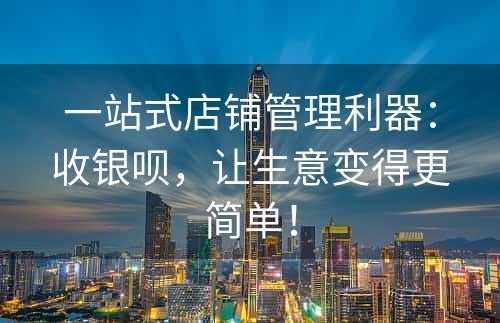 一站式店铺管理利器：收银呗，让生意变得更简单！